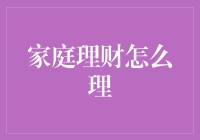 家庭理财怎么理